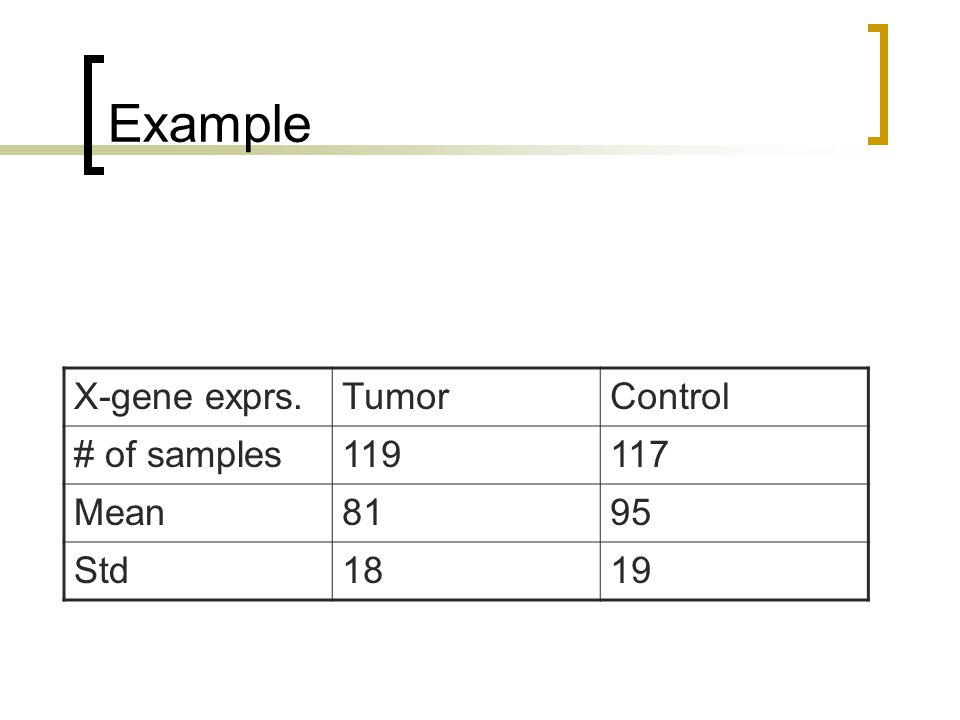 Example

| X-gene exprs. | Tumor | Control |
|---|---|---|
| # of samples | 119 | 117 |
| Mean | 81 | 95 |
| Std | 18 | 19 |